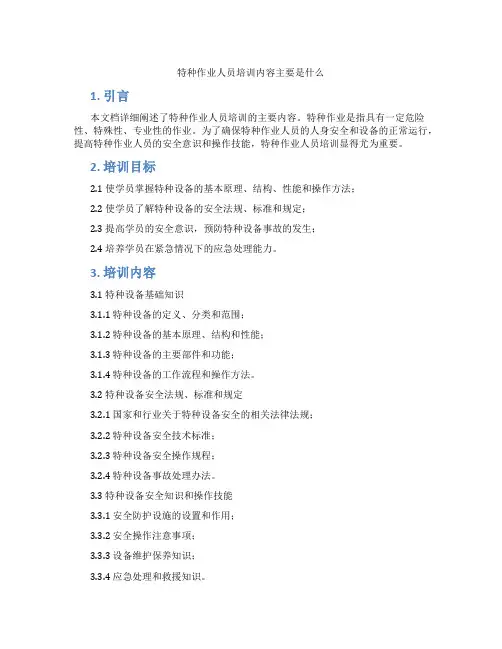 特种作业人员培训内容主要是什么

1. 引言

本文档详细阐述了特种作业人员培训的主要内容。特种作业是指具有一定危险性、特殊性、专业性的作业。为了确保特种作业人员的人身安全和设备的正常运行，提高特种作业人员的安全意识和操作技能，特种作业人员培训显得尤为重要。

2. 培训目标

2.1 使学员掌握特种设备的基本原理、结构、性能和操作方法；

2.2 使学员了解特种设备的安全法规、标准和规定；

2.3 提高学员的安全意识，预防特种设备事故的发生；

2.4 培养学员在紧急情况下的应急处理能力。

3. 培训内容

3.1 特种设备基础知识

3.1.1 特种设备的定义、分类和范围；

3.1.2 特种设备的基本原理、结构和性能；

3.1.3 特种设备的主要部件和功能；

3.1.4 特种设备的工作流程和操作方法。

3.2 特种设备安全法规、标准和规定

3.2.1 国家和行业关于特种设备安全的相关法律法规；

3.2.2 特种设备安全技术标准；

3.2.3 特种设备安全操作规程；

3.2.4 特种设备事故处理办法。

3.3 特种设备安全知识和操作技能

3.3.1 安全防护设施的设置和作用；

3.3.2 安全操作注意事项；

3.3.3 设备维护保养知识；

3.3.4 应急处理和救援知识。